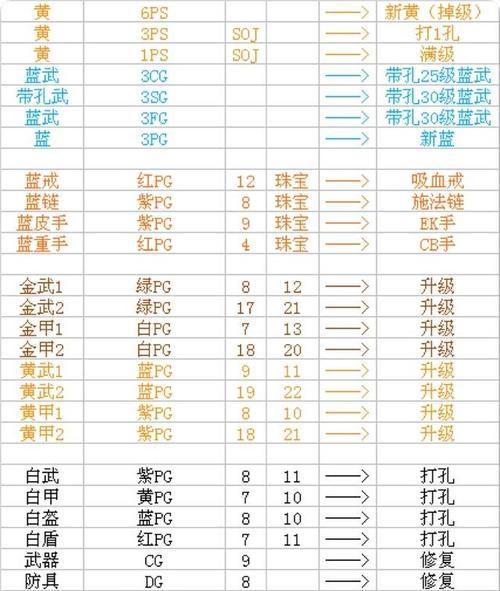 | | | | | | |
|---|---|---|---|---|---|
| 黄 | 6PS | | | ——> | 新黄（掉级） |
| 黄 | 3PS | SOJ | | ——> | 打1孔 |
| 黄 | 1PS | SOJ | | ——> | 满级 |
| 蓝武 | 3CG | | | ——> | 带孔25级蓝武 |
| 带孔武 | 3SG | | | ——> | 带孔30级蓝武 |
| 蓝武 | 3FG | | | ——> | 带孔30级蓝武 |
| 蓝 | 3PG | | | ——> | 新蓝 |
| | | | | | |
| 蓝戒 | 红PG | 12 | 珠宝 | ——> | 吸血戒 |
| 蓝链 | 紫PG | 8 | 珠宝 | ——> | 施法链 |
| 蓝皮手 | 紫PG | 9 | 珠宝 | ——> | EK手 |
| 蓝重手 | 红PG | 4 | 珠宝 | ——> | CB手 |
| | | | | | |
| 金武1 | 绿PG | 8 | 12 | ——> | 升级 |
| 金武2 | 绿PG | 17 | 21 | ——> | 升级 |
| 金甲1 | 白PG | 7 | 13 | ——> | 升级 |
| 金甲2 | 白PG | 18 | 20 | ——> | 升级 |
| 黄武1 | 蓝PG | 9 | 11 | ——> | 升级 |
| 黄武2 | 蓝PG | 19 | 22 | ——> | 升级 |
| 黄甲1 | 紫PG | 8 | 10 | ——> | 升级 |
| 黄甲2 | 紫PG | 18 | 21 | ——> | 升级 |
| | | | | | |
| 白武 | 紫PG | 8 | 11 | ——> | 打孔 |
| 白甲 | 黄PG | 7 | 10 | ——> | 打孔 |
| 白盔 | 蓝PG | 8 | 10 | ——> | 打孔 |
| 白盾 | 红PG | 7 | 11 | ——> | 打孔 |
| 武器 | CG | 9 | | ——> | 修复 |
| 防具 | DG | 8 | | ——> | 修复 |